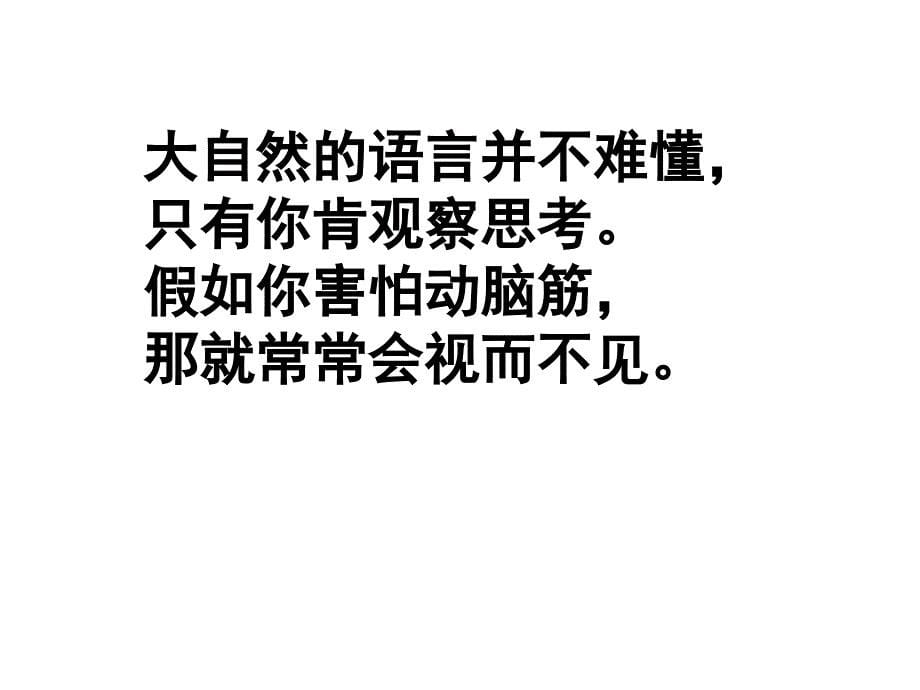 大自然的语言并不难懂,
只有你肯观察思考。
假如你害怕动脑筋,
那就常常会视而不见。